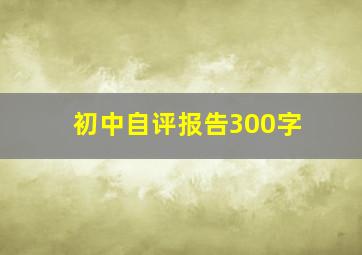 初中自评报告300字